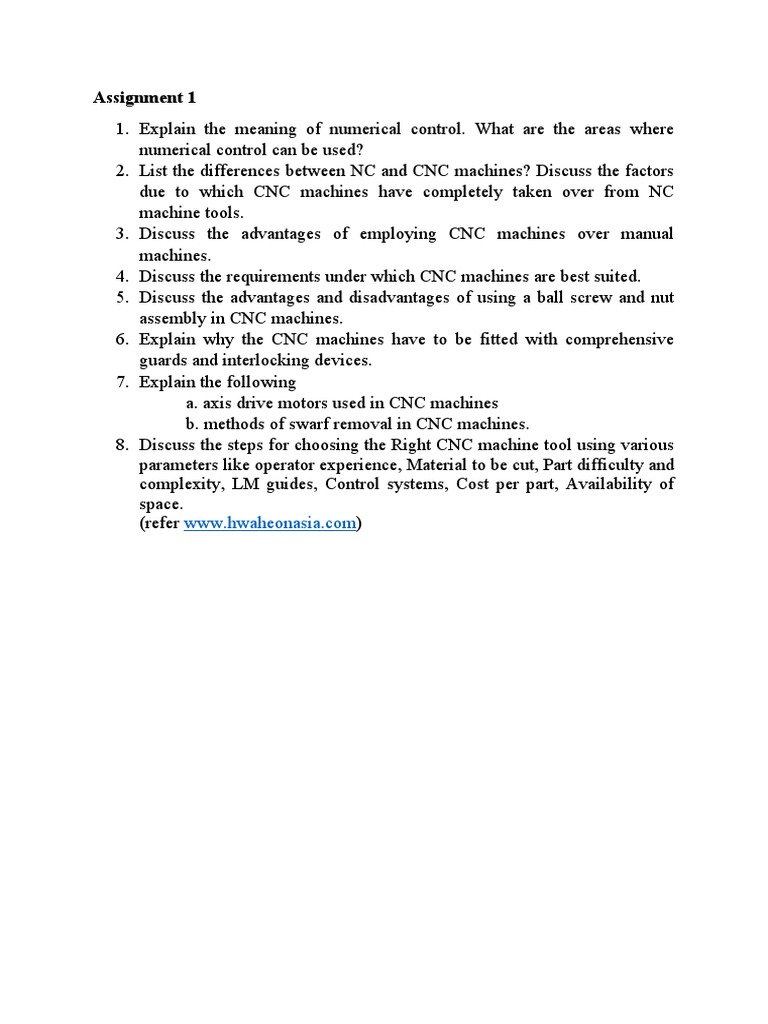 Assignment 1

1. Explain the meaning of numerical control. What are the areas where numerical control can be used?
2. List the differences between NC and CNC machines? Discuss the factors due to which CNC machines have completely taken over from NC machine tools.
3. Discuss the advantages of employing CNC machines over manual machines.
4. Discuss the requirements under which CNC machines are best suited.
5. Discuss the advantages and disadvantages of using a ball screw and nut assembly in CNC machines.
6. Explain why the CNC machines have to be fitted with comprehensive guards and interlocking devices.
7. Explain the following
a. axis drive motors used in CNC machines
b. methods of swarf removal in CNC machines.
8. Discuss the steps for choosing the Right CNC machine tool using various parameters like operator experience, Material to be cut, Part difficulty and complexity, LM guides, Control systems, Cost per part, Availability of space.
(refer www.hwaheonasia.com)